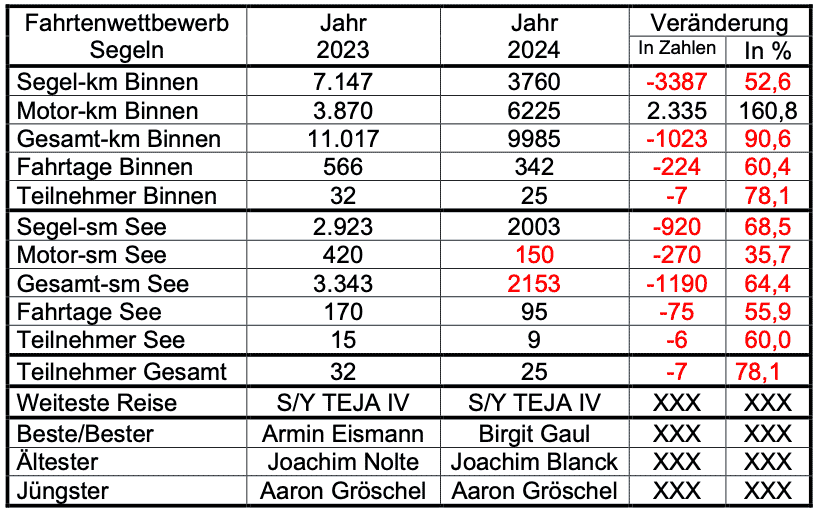 | Fahrtenwettbewerb Segeln | Jahr 2023 | Jahr 2024 | Veränderung In Zahlen | Veränderung In % |
|---|---|---|---|---|
| Segel-km Binnen | 7.147 | 3760 | -3387 | 52,6 |
| Motor-km Binnen | 3.870 | 6225 | 2.335 | 160,8 |
| Gesamt-km Binnen | 11.017 | 9985 | -1023 | 90,6 |
| Fahrtage Binnen | 566 | 342 | -224 | 60,4 |
| Teilnehmer Binnen | 32 | 25 | -7 | 78,1 |
| Segel-sm See | 2.923 | 2003 | -920 | 68,5 |
| Motor-sm See | 420 | 150 | -270 | 35,7 |
| Gesamt-sm See | 3.343 | 2153 | -1190 | 64,4 |
| Fahrtage See | 170 | 95 | -75 | 55,9 |
| Teilnehmer See | 15 | 9 | -6 | 60,0 |
| Teilnehmer Gesamt | 32 | 25 | -7 | 78,1 |
| Weiteste Reise | S/Y TEJA IV | S/Y TEJA IV | XXX | XXX |
| Beste/Bester | Armin Eismann | Birgit Gaul | XXX | XXX |
| Ältester | Joachim Nolte | Joachim Blanck | XXX | XXX |
| Jüngster | Aaron Gröschel | Aaron Gröschel | XXX | XXX |